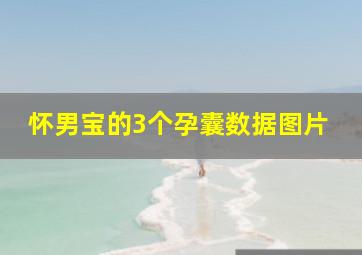 怀男宝的3个孕囊数据图片